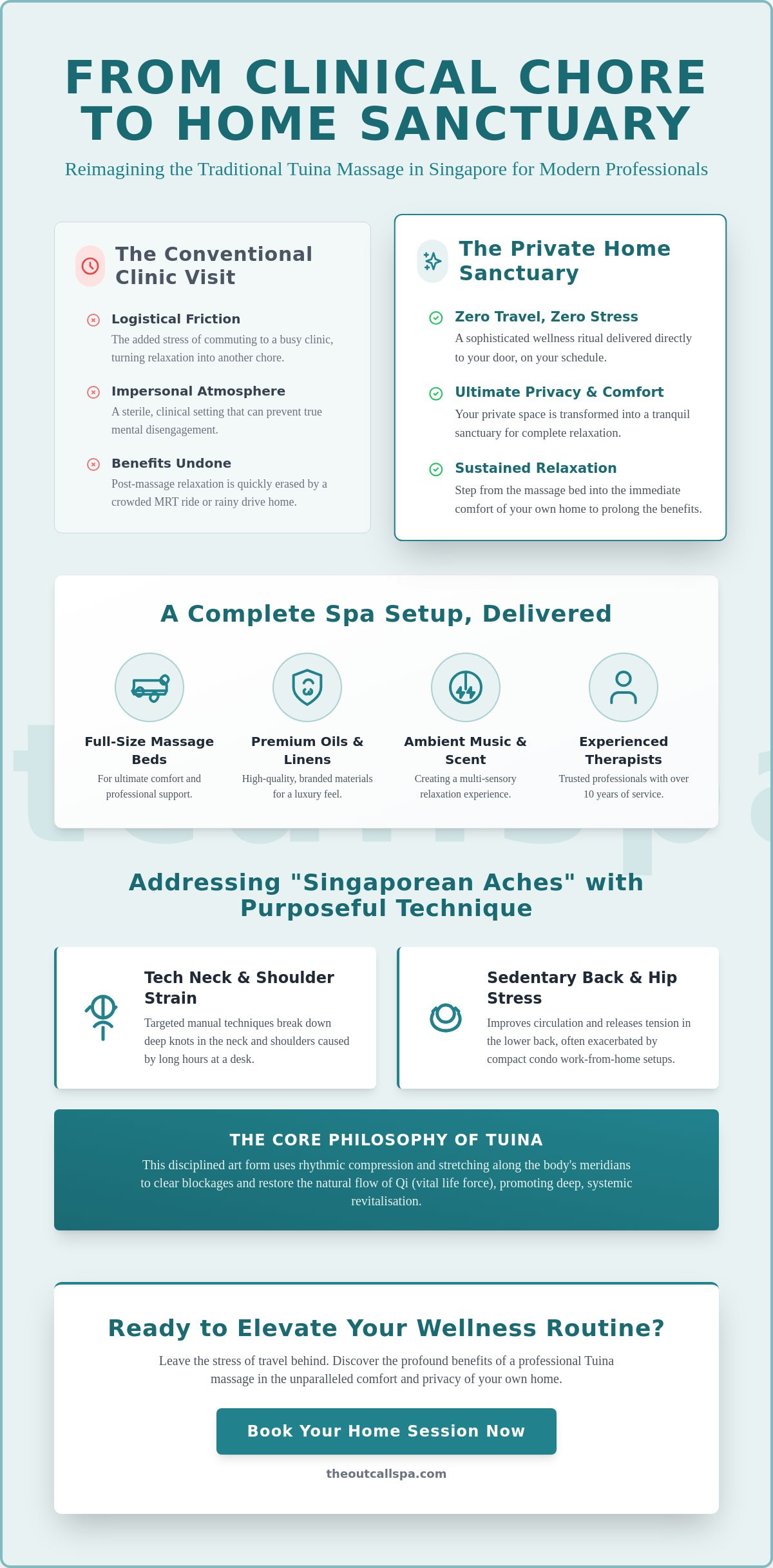 FROM CLINICAL CHORE TO HOME SANCTUARY

Reimagining the Traditional Tuina Massage in Singapore for Modern Professionals

The Conventional Clinic Visit

Logistical Friction
The added stress of commuting to a busy clinic, turning relaxation into another chore.

Impersonal Atmosphere
A sterile, clinical setting that can prevent true mental disengagement.

Benefits Undone
Post-massage relaxation is quickly erased by a crowded MRT ride or rainy drive home.

The Private Home Sanctuary

Zero Travel, Zero Stress
A sophisticated wellness ritual delivered directly to your door, on your schedule.

Ultimate Privacy & Comfort
Your private space is transformed into a tranquil sanctuary for complete relaxation.

Sustained Relaxation
Step from the massage bed into the immediate comfort of your own home to prolong the benefits.

A Complete Spa Setup, Delivered

Full-Size Massage Beds
For ultimate comfort and professional support.

Premium Oils & Linens
High-quality, branded materials for a luxury feel.

Ambient Music & Scent
Creating a multi-sensory relaxation experience.

Experienced Therapists
Trusted professionals with over 10 years of service.

Addressing "Singaporean Aches" with Purposeful Technique

Tech Neck & Shoulder Strain
Targeted manual techniques break down deep knots in the neck and shoulders caused by long hours at a desk.

Sedentary Back & Hip Stress
Improves circulation and releases tension in the lower back, often exacerbated by compact condo work-from-home setups.

THE CORE PHILOSOPHY OF TUINA
This disciplined art form uses rhythmic compression and stretching along the body's meridians to clear blockages and restore the natural flow of Qi (vital life force), promoting deep, systemic revitalisation.

Ready to Elevate Your Wellness Routine?
Leave the stress of travel behind. Discover the profound benefits of a professional Tuina massage in the unparalleled comfort and privacy of your own home.

Book Your Home Session Now

theoutcallspa.com